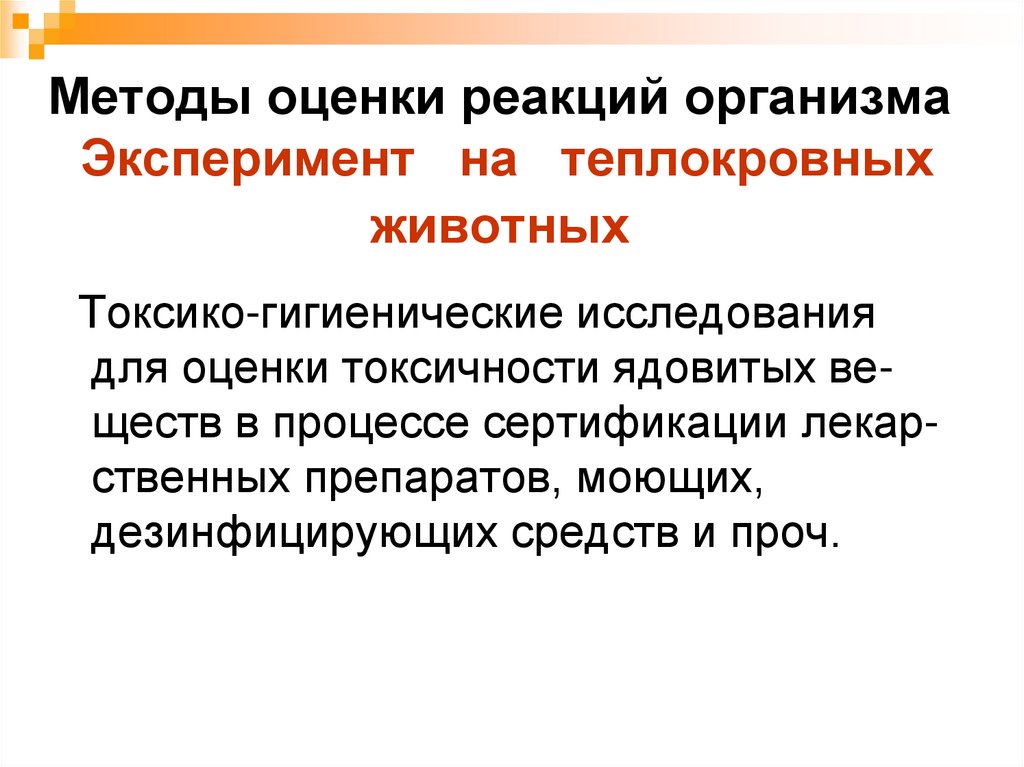 Методы оценки реакций организма Эксперимент на теплокровных животных

Токсико-гигиенические исследования для оценки токсичности ядовитых веществ в процессе сертификации лекарственных препаратов, моющих, дезинфицирующих средств и проч.